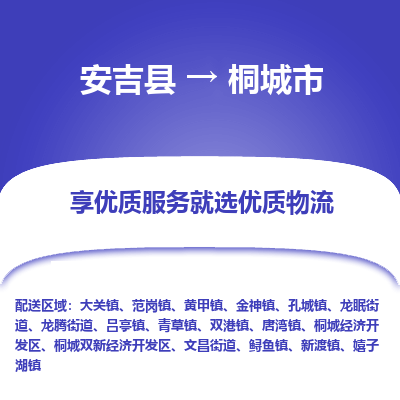 安吉县 → 桐城市

享优质服务就选优质物流

配送区域：大关镇、范岗镇、黄甲镇、金神镇、孔城镇、龙眠街道、龙腾街道、吕亭镇、青草镇、双港镇、唐湾镇、桐城经济开发区、桐城双新经济开发区、文昌街道、鲟鱼镇、新渡镇、嬉子湖镇